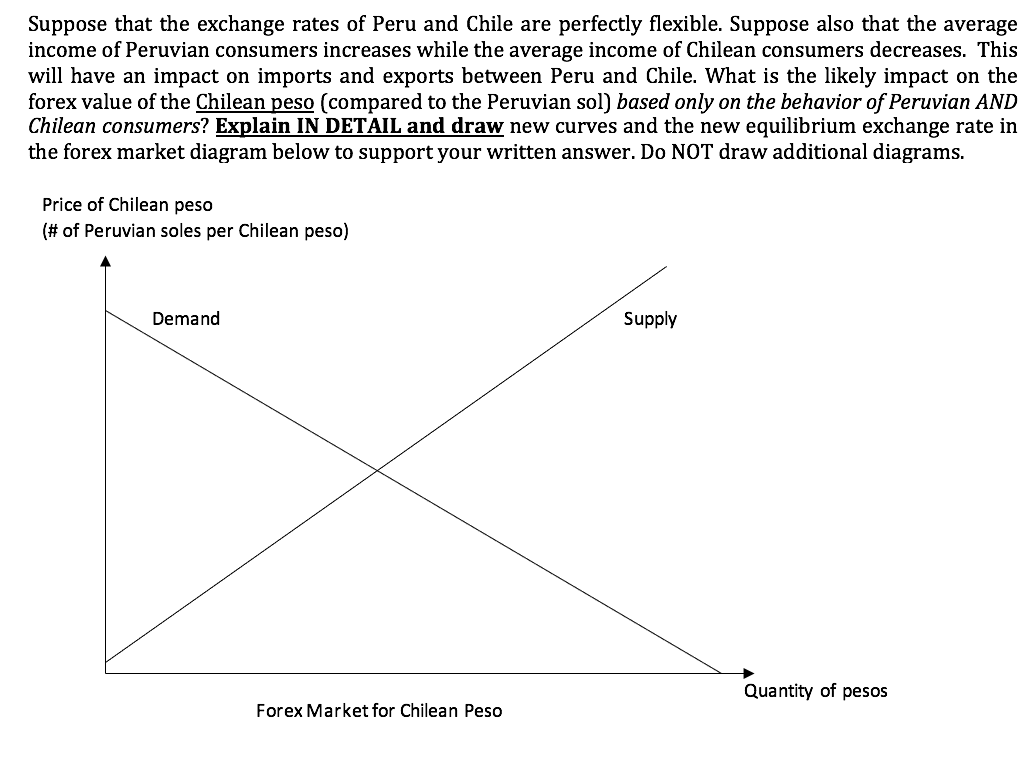 Suppose that the exchange rates of Peru and Chile are perfectly flexible. Suppose also that the average income of Peruvian consumers increases while the average income of Chilean consumers decreases. This will have an impact on imports and exports between Peru and Chile. What is the likely impact on the forex value of the Chilean peso (compared to the Peruvian sol) based only on the behavior of Peruvian AND Chilean consumers? Explain IN DETAIL and draw new curves and the new equilibrium exchange rate in the forex market diagram below to support your written answer. Do NOT draw additional diagrams.

Price of Chilean peso
(# of Peruvian soles per Chilean peso)

Demand

Supply

Quantity of pesos

Forex Market for Chilean Peso